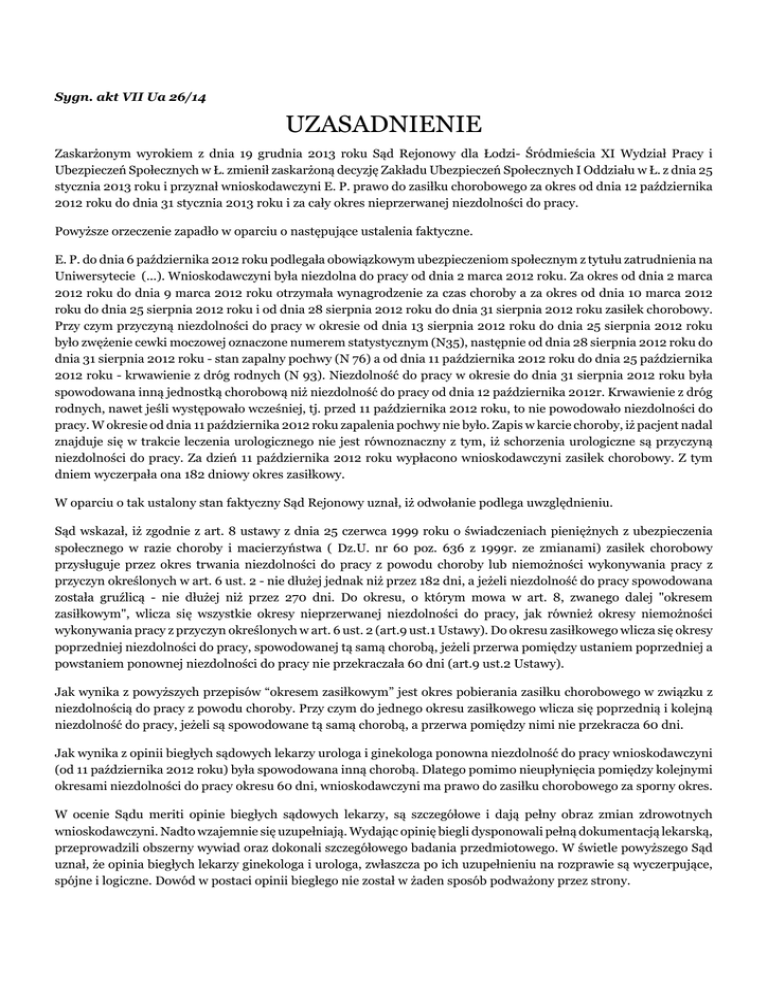 Sygn. akt VII Ua 26/14

UZASADNIENIE

Zaskarżonym wyrokiem z dnia 19 grudnia 2013 roku Sąd Rejonowy dla Łodzi- Śródmieścia XI Wydział Pracy i Ubezpieczeń Społecznych w Ł. zmienił zaskarżoną decyzję Zakładu Ubezpieczeń Społecznych I Oddziału w Ł. z dnia 25 stycznia 2013 roku i przyznał wnioskodawczyni E. P. prawo do zasiłku chorobowego za okres od dnia 12 października 2012 roku do dnia 31 stycznia 2013 roku i za cały okres nieprzerwanej niezdolności do pracy.

Powyższe orzeczenie zapadło w oparciu o następujące ustalenia faktyczne.

E. P. do dnia 6 października 2012 roku podlegała obowiązkowym ubezpieczeniom społecznym z tytułu zatrudnienia na Uniwersytecie (...). Wnioskodawczyni była niezdolna do pracy od dnia 2 marca 2012 roku. Za okres od dnia 2 marca 2012 roku do dnia 9 marca 2012 roku otrzymała wynagrodzenie za czas choroby a za okres od dnia 10 marca 2012 roku do dnia 25 sierpnia 2012 roku i od dnia 28 sierpnia 2012 roku do dnia 31 sierpnia 2012 roku zasiłek chorobowy. Przy czym przyczyną niezdolności do pracy w okresie od dnia 13 sierpnia 2012 roku do dnia 25 sierpnia 2012 roku było zwężenie cewki moczowej oznaczone numerem statystycznym (N35), następnie od dnia 28 sierpnia 2012 roku do dnia 31 sierpnia 2012 roku - stan zapalny pochwy (N 76) a od dnia 11 października 2012 roku do dnia 25 października 2012 roku - krwawienie z dróg rodnych (N 93). Niezdolność do pracy w okresie do dnia 31 sierpnia 2012 roku była spowodowana inną jednostką chorobową niż niezdolność do pracy od dnia 12 października 2012r. Krwawienie z dróg rodnych, nawet jeśli występowało wcześniej, tj. przed 11 października 2012 roku, to nie powodowało niezdolności do pracy. W okresie od dnia 11 października 2012 roku zapalenia pochwy nie było. Zapis w karcie choroby, iż pacjent nadal znajduje się w trakcie leczenia urologicznego nie jest równoznaczny z tym, iż schorzenia urologiczne są przyczyną niezdolności do pracy. Za dzień 11 października 2012 roku wypłacono wnioskodawczyni zasiłek chorobowy. Z tym dniem wyczerpała ona 182 dniowy okres zasiłkowy.

W oparciu o tak ustalony stan faktyczny Sąd Rejonowy uznał, iż odwołanie podlega uwzględnieniu.

Sąd wskazał, iż zgodnie z art. 8 ustawy z dnia 25 czerwca 1999 roku o świadczeniach pieniężnych z ubezpieczenia społecznego w razie choroby i macierzyństwa ( Dz.U. nr 60 poz. 636 z 1999r. ze zmianami) zasiłek chorobowy przysługuje przez okres trwania niezdolności do pracy z powodu choroby lub niemożności wykonywania pracy z przyczyn określonych w art. 6 ust. 2 - nie dłużej jednak niż przez 182 dni, a jeżeli niezdolność do pracy spowodowana została gruźlicą - nie dłużej niż przez 270 dni. Do okresu, o którym mowa w art. 8, zwanego dalej "okresem zasiłkowym", wlicza się wszystkie okresy nieprzerwanej niezdolności do pracy, jak również okresy niemożności wykonywania pracy z przyczyn określonych w art. 6 ust. 2 (art.9 ust.1 Ustawy). Do okresu zasiłkowego wlicza się okresy poprzedniej niezdolności do pracy, spowodowanej tą samą chorobą, jeżeli przerwa pomiędzy ustaniem poprzedniej a powstaniem ponownej niezdolności do pracy nie przekraczała 60 dni (art.9 ust.2 Ustawy).

Jak wynika z powyższych przepisów “okresem zasiłkowym” jest okres pobierania zasiłku chorobowego w związku z niezdolnością do pracy z powodu choroby. Przy czym do jednego okresu zasiłkowego wlicza się poprzednią i kolejną niezdolność do pracy, jeżeli są spowodowane tą samą chorobą, a przerwa pomiędzy nimi nie przekracza 60 dni.

Jak wynika z opinii biegłych sądowych lekarzy urologa i ginekologa ponowna niezdolność do pracy wnioskodawczyni (od 11 października 2012 roku) była spowodowana inną chorobą. Dlatego pomimo nieupłynięcia pomiędzy kolejnymi okresami niezdolności do pracy okresu 60 dni, wnioskodawczyni ma prawo do zasiłku chorobowego za sporny okres.

W ocenie Sądu meriti opinie biegłych sądowych lekarzy, są szczegółowe i dają pełny obraz zmian zdrowotnych wnioskodawczyni. Nadto wzajemnie się uzupełniają. Wydając opinię biegli dysponowali pełną dokumentacją lekarską, przeprowadzili obszerny wywiad oraz dokonali szczegółowego badania przedmiotowego. W świetle powyższego Sąd uznał, że opinia biegłych lekarzy ginekologa i urologa, zwłaszcza po ich uzupełnieniu na rozprawie są wyczerpujące, spójne i logiczne. Dowód w postaci opinii biegłego nie został w żaden sposób podważony przez strony.